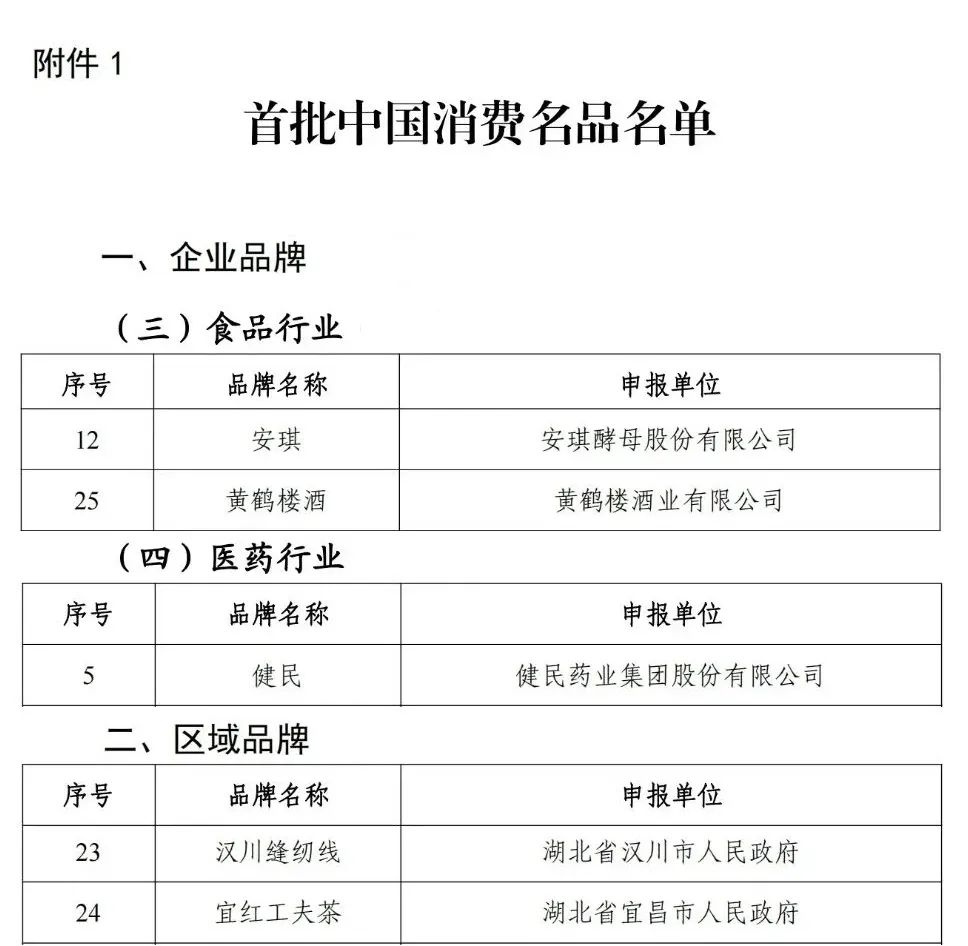 附件 1

首批中国消费名品名单

一、企业品牌

（三）食品行业

| 序号 | 品牌名称 | 申报单位 |
|---|---|---|
| 12 | 安琪 | 安琪酵母股份有限公司 |
| 25 | 黄鹤楼酒 | 黄鹤楼酒业有限公司 |

（四）医药行业

| 序号 | 品牌名称 | 申报单位 |
|---|---|---|
| 5 | 健民 | 健民药业集团股份有限公司 |

二、区域品牌

| 序号 | 品牌名称 | 申报单位 |
|---|---|---|
| 23 | 汉川缝纫线 | 湖北省汉川市人民政府 |
| 24 | 宜红工夫茶 | 湖北省宜昌市人民政府 |